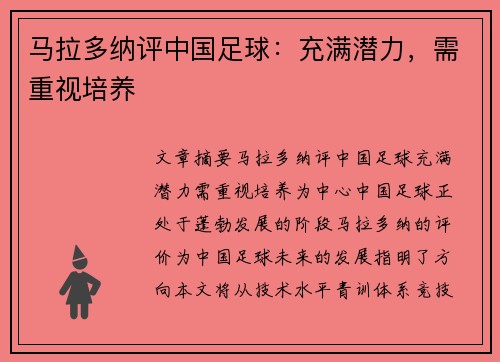 马拉多纳评中国足球：充满潜力，需重视培养

文章摘要马拉多纳评中国足球充满潜力需重视培养为中心中国足球正处于蓬勃发展的阶段马拉多纳的评价为中国足球未来的发展指明了方向本文将从技术水平青训体系竞技